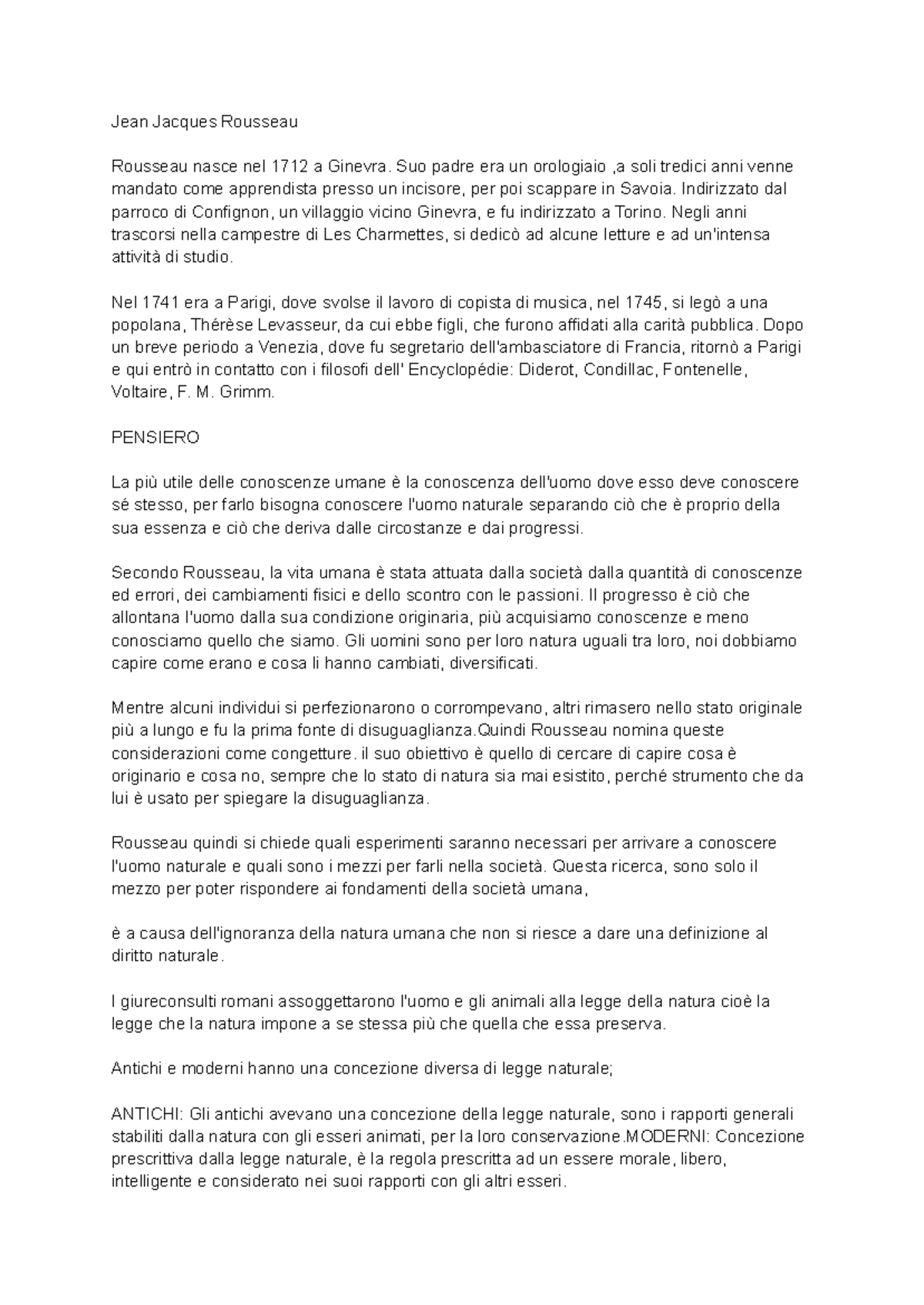 Jean Jacques Rousseau

Rousseau nasce nel 1712 a Ginevra. Suo padre era un orologiaio ,a soli tredici anni venne mandato come apprendista presso un incisore, per poi scappare in Savoia. Indirizzato dal parroco di Confignon, un villaggio vicino Ginevra, e fu indirizzato a Torino. Negli anni trascorsi nella campestre di Les Charmettes, si dedicò ad alcune letture e ad un'intensa attività di studio.

Nel 1741 era a Parigi, dove svolse il lavoro di copista di musica, nel 1745, si legò a una popolana, Thérèse Levasseur, da cui ebbe figli, che furono affidati alla carità pubblica. Dopo un breve periodo a Venezia, dove fu segretario dell'ambasciatore di Francia, ritornò a Parigi e qui entrò in contatto con i filosofi dell' Encyclopédie: Diderot, Condillac, Fontenelle, Voltaire, F. M. Grimm.

PENSIERO

La più utile delle conoscenze umane è la conoscenza dell'uomo dove esso deve conoscere sé stesso, per farlo bisogna conoscere l'uomo naturale separando ciò che è proprio della sua essenza e ciò che deriva dalle circostanze e dai progressi.

Secondo Rousseau, la vita umana è stata attuata dalla società dalla quantità di conoscenze ed errori, dei cambiamenti fisici e dello scontro con le passioni. Il progresso è ciò che allontana l'uomo dalla sua condizione originaria, più acquisiamo conoscenze e meno conosciamo quello che siamo. Gli uomini sono per loro natura uguali tra loro, noi dobbiamo capire come erano e cosa li hanno cambiati, diversificati.

Mentre alcuni individui si perfezionarono o corrompevano, altri rimasero nello stato originale più a lungo e fu la prima fonte di disuguaglianza.Quindi Rousseau nomina queste considerazioni come congetture. il suo obiettivo è quello di cercare di capire cosa è originario e cosa no, sempre che lo stato di natura sia mai esistito, perché strumento che da lui è usato per spiegare la disuguaglianza.

Rousseau quindi si chiede quali esperimenti saranno necessari per arrivare a conoscere l'uomo naturale e quali sono i mezzi per farli nella società. Questa ricerca, sono solo il mezzo per poter rispondere ai fondamenti della società umana,

è a causa dell'ignoranza della natura umana che non si riesce a dare una definizione al diritto naturale.

I giureconsulti romani assoggettarono l'uomo e gli animali alla legge della natura cioè la legge che la natura impone a se stessa più che quella che essa preserva.

Antichi e moderni hanno una concezione diversa di legge naturale;

ANTICHI: Gli antichi avevano una concezione della legge naturale, sono i rapporti generali stabiliti dalla natura con gli esseri animati, per la loro conservazione.MODERNI: Concezione prescrittiva dalla legge naturale, è la regola prescritta ad un essere morale, libero, intelligente e considerato nei suoi rapporti con gli altri esseri.